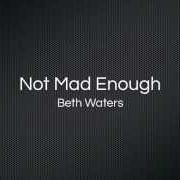 Not Mad Enough
Beth Waters